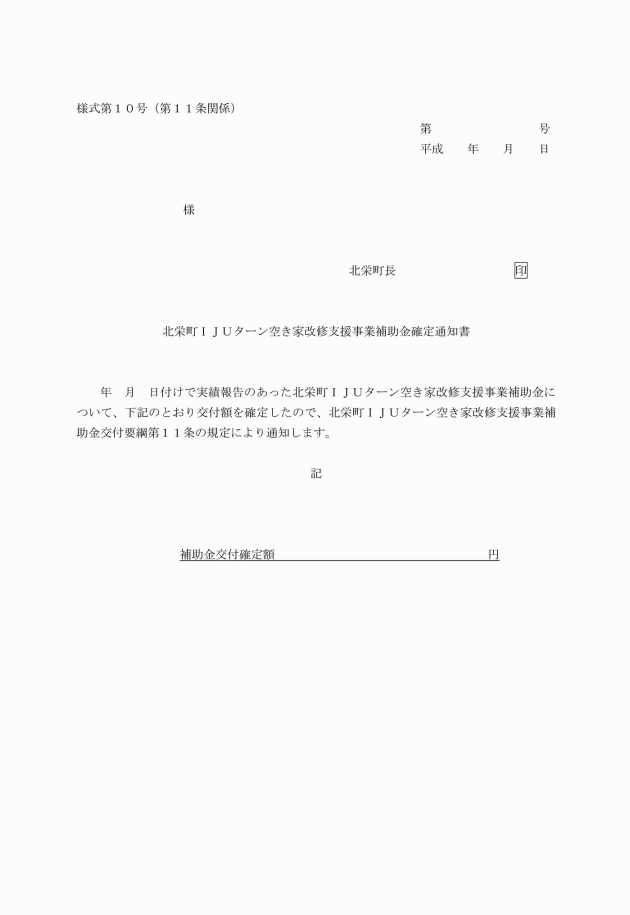 様式第１０号（第１１条関係）

第　　　　　号
平成　年　月　日

様

北栄町長　　　　　　　印

北栄町ＩＪＵターン空き家改修支援事業補助金確定通知書

年　月　日付けで実績報告のあった北栄町ＩＪＵターン空き家改修支援事業補助金について、下記のとおり交付額を確定したので、北栄町ＩＪＵターン空き家改修支援事業補助金交付要綱第１１条の規定により通知します。

記

補助金交付確定額　　　　　　　　円